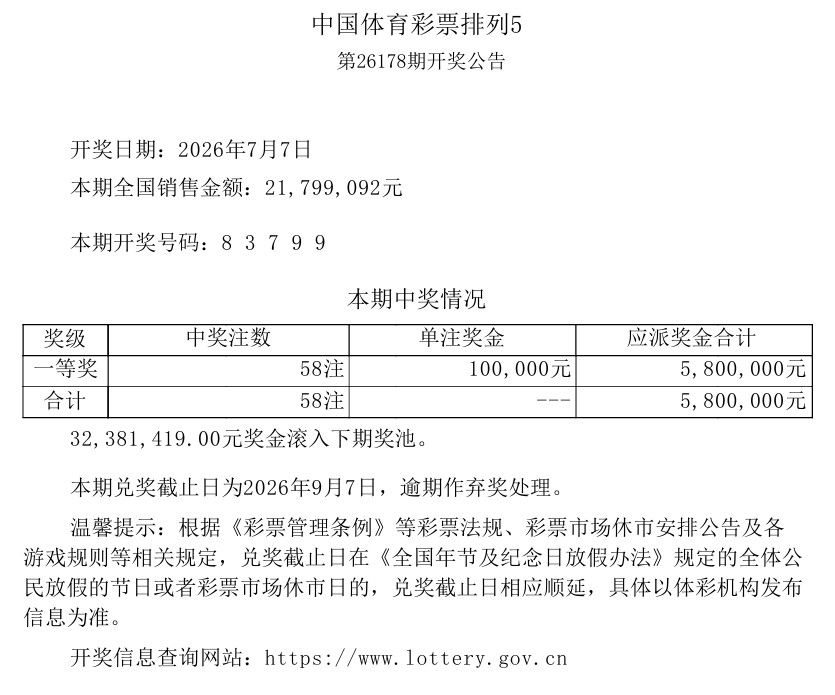 中国体育彩票排列5

第26178期开奖公告

开奖日期：2026年7月7日

本期全国销售金额：21,799,092元

本期开奖号码：8 3 7 9 9

本期中奖情况

| 奖级 | 中奖注数 | 单注奖金 | 应派奖金合计 |
|---|---|---|---|
| 一等奖 | 58注 | 100,000元 | 5,800,000元 |
| 合计 | 58注 | --- | 5,800,000元 |

32,381,419.00元奖金滚入下期奖池。

本期兑奖截止日为2026年9月7日，逾期作弃奖处理。

温馨提示：根据《彩票管理条例》等彩票法规、彩票市场休市安排公告及各游戏规则等相关规定，兑奖截止日在《全国年节及纪念日放假办法》规定的全体公民放假的节日或者彩票市场休市日的，兑奖截止日相应顺延，具体以体彩机构发布信息为准。

开奖信息查询网站：https://www.lottery.gov.cn